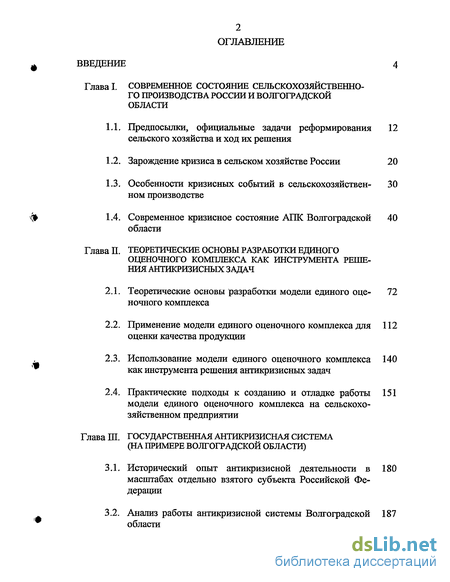 2

ОГЛАВЛЕНИЕ

ВВЕДЕНИЕ 4

Глава I. СОВРЕМЕННОЕ СОСТОЯНИЕ СЕЛЬСКОХОЗЯЙСТВЕННОГО ПРОИЗВОДСТВА РОССИИ И ВОЛГОГРАДСКОЙ ОБЛАСТИ

1.1. Предпосылки, официальные задачи реформирования сельского хозяйства и ход их решения 12

1.2. Зарождение кризиса в сельском хозяйстве России 20

1.3. Особенности кризисных событий в сельскохозяйственном производстве 30

1.4. Современное кризисное состояние АПК Волгоградской области 40

Глава II. ТЕОРЕТИЧЕСКИЕ ОСНОВЫ РАЗРАБОТКИ ЕДИНОГО ОЦЕНОЧНОГО КОМПЛЕКСА КАК ИНСТРУМЕНТА РЕШЕНИЯ АНТИКРИЗИСНЫХ ЗАДАЧ

2.1. Теоретические основы разработки модели единого оценочного комплекса 72

2.2. Применение модели единого оценочного комплекса для оценки качества продукции 112

2.3. Использование модели единого оценочного комплекса как инструмента решения антикризисных задач 140

2.4. Практические подходы к созданию и отладке работы модели единого оценочного комплекса на сельскохозяйственном предприятии 151

Глава III. ГОСУДАРСТВЕННАЯ АНТИКРИЗИСНАЯ СИСТЕМА (НА ПРИМЕРЕ ВОЛГОГРАДСКОЙ ОБЛАСТИ)

3.1. Исторический опыт антикризисной деятельности в масштабах отдельно взятого субъекта Российской Федерации 180

3.2. Анализ работы антикризисной системы Волгоградской области 187

dsLib.net
библиотека диссертаций